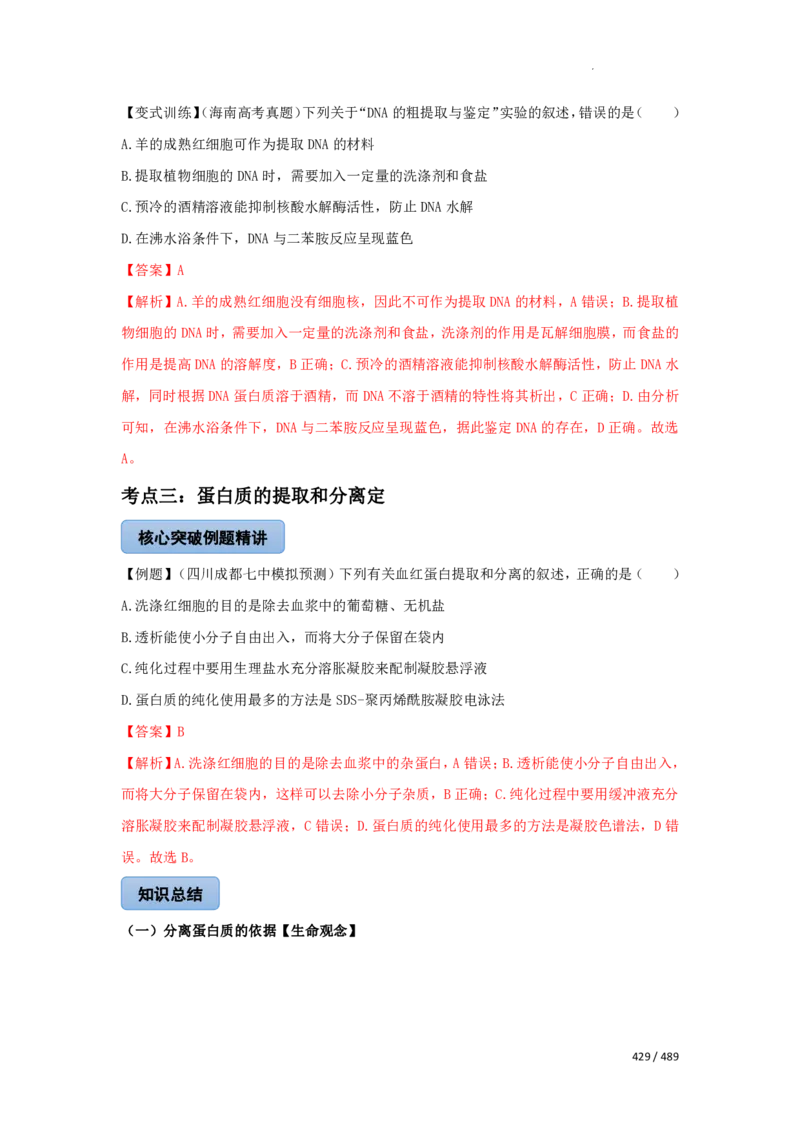 【变式训练】(海南高考真题)下列关于“DNA的粗提取与鉴定”实验的叙述,错误的是(　　)

A.羊的成熟红细胞可作为提取DNA的材料

B.提取植物细胞的DNA时，需要加入一定量的洗涤剂和食盐

C.预冷的酒精溶液能抑制核酸水解酶活性，防止DNA水解

D.在沸水浴条件下，DNA与二苯胺反应呈现蓝色

【答案】A

【解析】A.羊的成熟红细胞没有细胞核，因此不可作为提取DNA的材料，A错误；B.提取植物细胞的DNA时，需要加入一定量的洗涤剂和食盐，洗涤剂的作用是瓦解细胞膜，而食盐的作用是提高DNA的溶解度，B正确；C.预冷的酒精溶液能抑制核酸水解酶活性，防止DNA水解，同时根据DNA蛋白质溶于酒精，而DNA不溶于酒精的特性将其析出，C正确；D.由分析可知，在沸水浴条件下，DNA与二苯胺反应呈现蓝色，据此鉴定DNA的存在，D正确。故选A。

考点三：蛋白质的提取和分离定

核心突破例题精讲

【例题】(四川成都七中模拟预测)下列有关血红蛋白提取和分离的叙述，正确的是(　　)

A.洗涤红细胞的目的是除去血浆中的葡萄糖、无机盐

B.透析能使小分子自由出入，而将大分子保留在袋内

C.纯化过程中要用生理盐水充分溶胀凝胶来配制凝胶悬浮液

D.蛋白质的纯化使用最多的方法是SDS-聚丙烯酰胺凝胶电泳法

【答案】B

【解析】A.洗涤红细胞的目的是除去血浆中的杂蛋白，A错误；B.透析能使小分子自由出入，而将大分子保留在袋内，这样可以去除小分子杂质，B正确；C.纯化过程中要用缓冲液充分溶胀凝胶来配制凝胶悬浮液，C错误；D.蛋白质的纯化使用最多的方法是凝胶色谱法，D错误。故选B。

知识总结

(一)分离蛋白质的依据【生命观念】

429 / 489